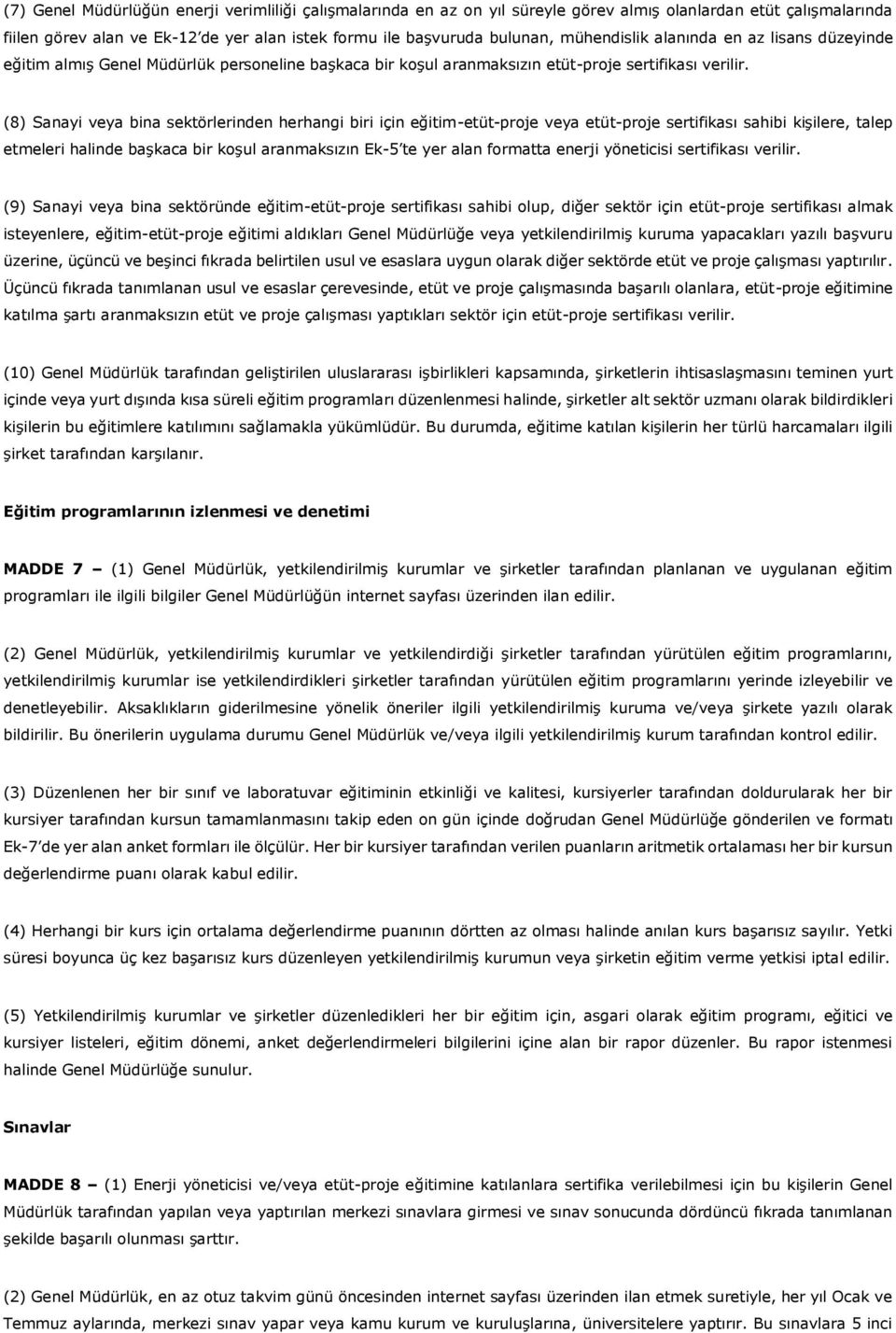 (7) Genel Müdürlüğün enerji verimliliği çalışmalarında en az on yıl süreyle görev almış olanlardan etüt çalışmalarında fiilen görev alan ve Ek-12'de yer alan istek formu ile başvuruda bulunan, mühendislik alanında en az lisans düzeyinde eğitim almış Genel Müdürlük personeline başkaca bir koşul aranmaksızın etüt-proje sertifikası verilir.

(8) Sanayi veya bina sektörlerinden herhangi biri için eğitim-etüt-proje veya etüt-proje sertifikası sahibi kişilere, talep etmeleri halinde başkaca bir koşul aranmaksızın Ek-5'te yer alan formatta enerji yöneticisi sertifikası verilir.

(9) Sanayi veya bina sektöründe eğitim-etüt-proje sertifikası sahibi olup, diğer sektör için etüt-proje sertifikası almak isteyenlere, eğitim-etüt-proje eğitimi aldıkları Genel Müdürlüğe veya yetkilendirilmiş kuruma yapacakları yazılı başvuru üzerine, üçüncü ve beşinci fıkrada belirtilen usul ve esaslara uygun olarak diğer sektörde etüt ve proje çalışması yaptırılır. Üçüncü fıkrada tanımlanan usul ve esaslar çerevesinde, etüt ve proje çalışmasında başarılı olanlara, etüt-proje eğitimine katılma şartı aranmaksızın etüt ve proje çalışması yaptıkları sektör için etüt-proje sertifikası verilir.

(10) Genel Müdürlük tarafından geliştirilen uluslararası işbirlikleri kapsamında, şirketlerin ihtisaslaşmasını teminen yurt içinde veya yurt dışında kısa süreli eğitim programları düzenlenmesi halinde, şirketler alt sektör uzmanı olarak bildirdikleri kişilerin bu eğitimlere katılımını sağlamakla yükümlüdür. Bu durumda, eğitime katılan kişilerin her türlü harcamaları ilgili şirket tarafından karşılanır.

Eğitim programlarının izlenmesi ve denetimi

MADDE 7 – (1) Genel Müdürlük, yetkilendirilmiş kurumlar ve şirketler tarafından planlanan ve uygulanan eğitim programları ile ilgili bilgiler Genel Müdürlüğün internet sayfası üzerinden ilan edilir.

(2) Genel Müdürlük, yetkilendirilmiş kurumlar ve yetkilendirdiği şirketler tarafından yürütülen eğitim programlarını, yetkilendirilmiş kurumlar ise yetkilendirdikleri şirketler tarafından yürütülen eğitim programlarını yerinde izleyebilir ve denetleyebilir. Aksaklıkların giderilmesine yönelik öneriler ilgili yetkilendirilmiş kuruma ve/veya şirkete yazılı olarak bildirilir. Bu önerilerin uygulama durumu Genel Müdürlük ve/veya ilgili yetkilendirilmiş kurum tarafından kontrol edilir.

(3) Düzenlenen her bir sınıf ve laboratuvar eğitiminin etkinliği ve kalitesi, kursiyerler tarafından doldurularak her bir kursiyer tarafından kursun tamamlanmasını takip eden on gün içinde doğrudan Genel Müdürlüğe gönderilen ve formatı Ek-7'de yer alan anket formları ile ölçülür. Her bir kursiyer tarafından verilen puanların aritmetik ortalaması her bir kursun değerlendirme puanı olarak kabul edilir.

(4) Herhangi bir kurs için ortalama değerlendirme puanının dörtten az olması halinde anılan kurs başarısız sayılır. Yetki süresi boyunca üç kez başarısız kurs düzenleyen yetkilendirilmiş kurumun veya şirketin eğitim verme yetkisi iptal edilir.

(5) Yetkilendirilmiş kurumlar ve şirketler düzenledikleri her bir eğitim için, asgari olarak eğitim programı, eğitici ve kursiyer listeleri, eğitim dönemi, anket değerlendirmeleri bilgilerini içine alan bir rapor düzenler. Bu rapor istenmesi halinde Genel Müdürlüğe sunulur.

Sınavlar

MADDE 8 – (1) Enerji yöneticisi ve/veya etüt-proje eğitimine katılanlara sertifika verilebilmesi için bu kişilere Genel Müdürlük tarafından yapılan veya yaptırılan merkezi sınavlara girmesi ve sınav sonucunda dördüncü fıkrada tanımlanan şekilde başarılı olunması şarttır.

(2) Genel Müdürlük, en az otuz takvim günü öncesinden internet sayfası üzerinden ilan etmek suretiyle, her yıl Ocak ve Temmuz aylarında, merkezi sınav yapar veya kamu kurum ve kuruluşlarına, üniversitelere yaptırır. Bu sınavlara 5 inci